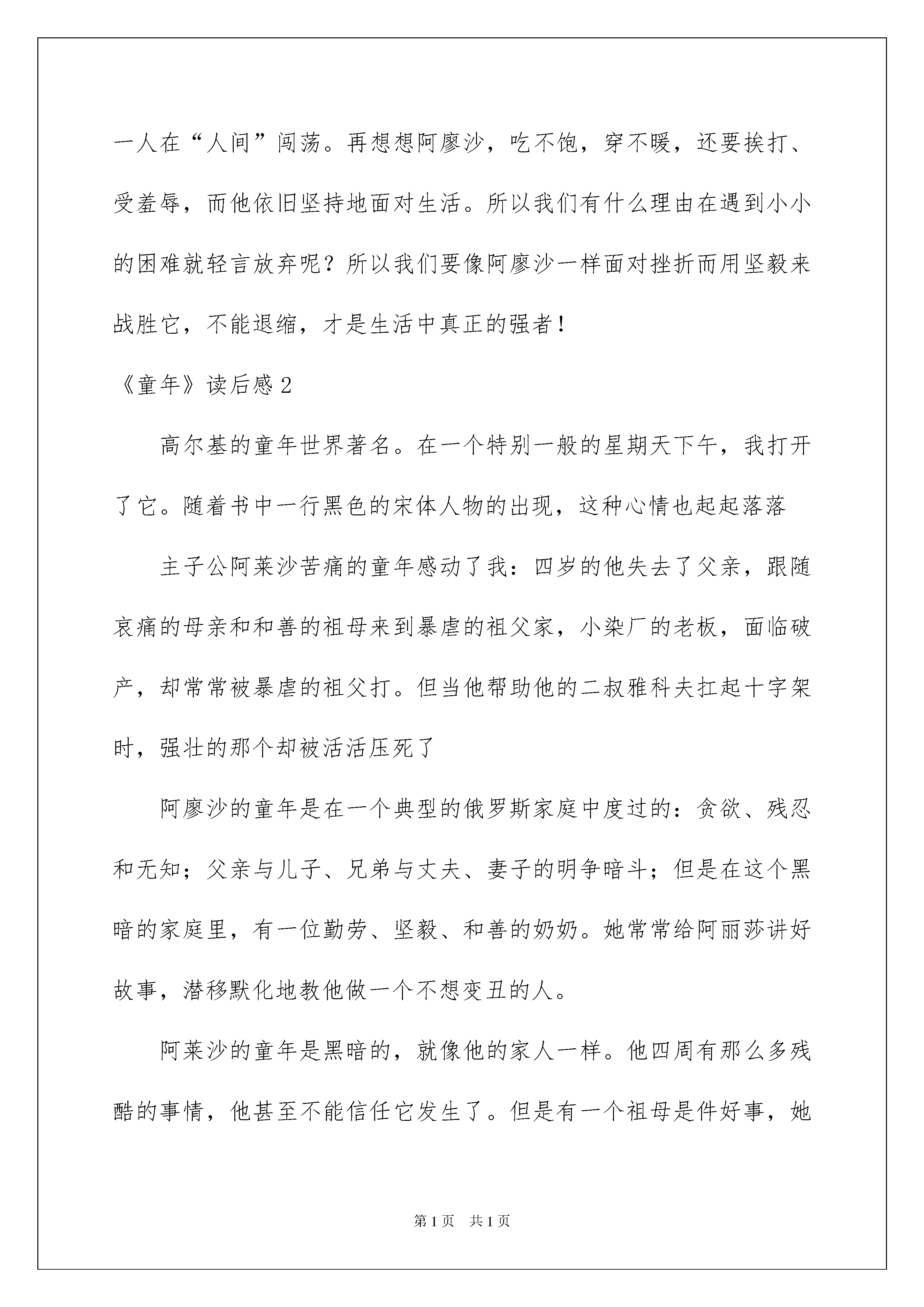 一人在“人间”闯荡。再想想阿廖沙，吃不饱，穿不暖，还要挨打、受羞辱，而他依旧坚持地面对生活。所以我们有什么理由在遇到小小的困难就轻言放弃呢？所以我们要像阿廖沙一样面对挫折而用坚毅来战胜它，不能退缩，才是生活中真正的强者！

《童年》读后感 2

高尔基的童年世界著名。在一个特别一般的星期天下午，我打开了它。随着书中一行黑色的宋体人物的出现，这种心情也起起落落

主子公阿莱沙苦痛的童年感动了我：四岁的他失去了父亲，跟随哀痛的母亲和和善的祖母来到暴虐的祖父家，小染厂的老板，面临破产，却常常被暴虐的祖父打。但当他帮助他的二叔雅科夫扛起十字架时，强壮的那个却被活活压死了

阿廖沙的童年是在一个典型的俄罗斯家庭中度过的：贪欲、残忍和无知；父亲与儿子、兄弟与丈夫、妻子的明争暗斗；但是在这个黑暗的家庭里，有一位勤劳、坚毅、和善的奶奶。她常常给阿丽莎讲好故事，潜移默化地教他做一个不想变丑的人。

阿莱沙的童年是黑暗的，就像他的家人一样。他四周有那么多残酷的事情，他甚至不能信任它发生了。但是有一个祖母是件好事，她

第 1 页　共 1 页